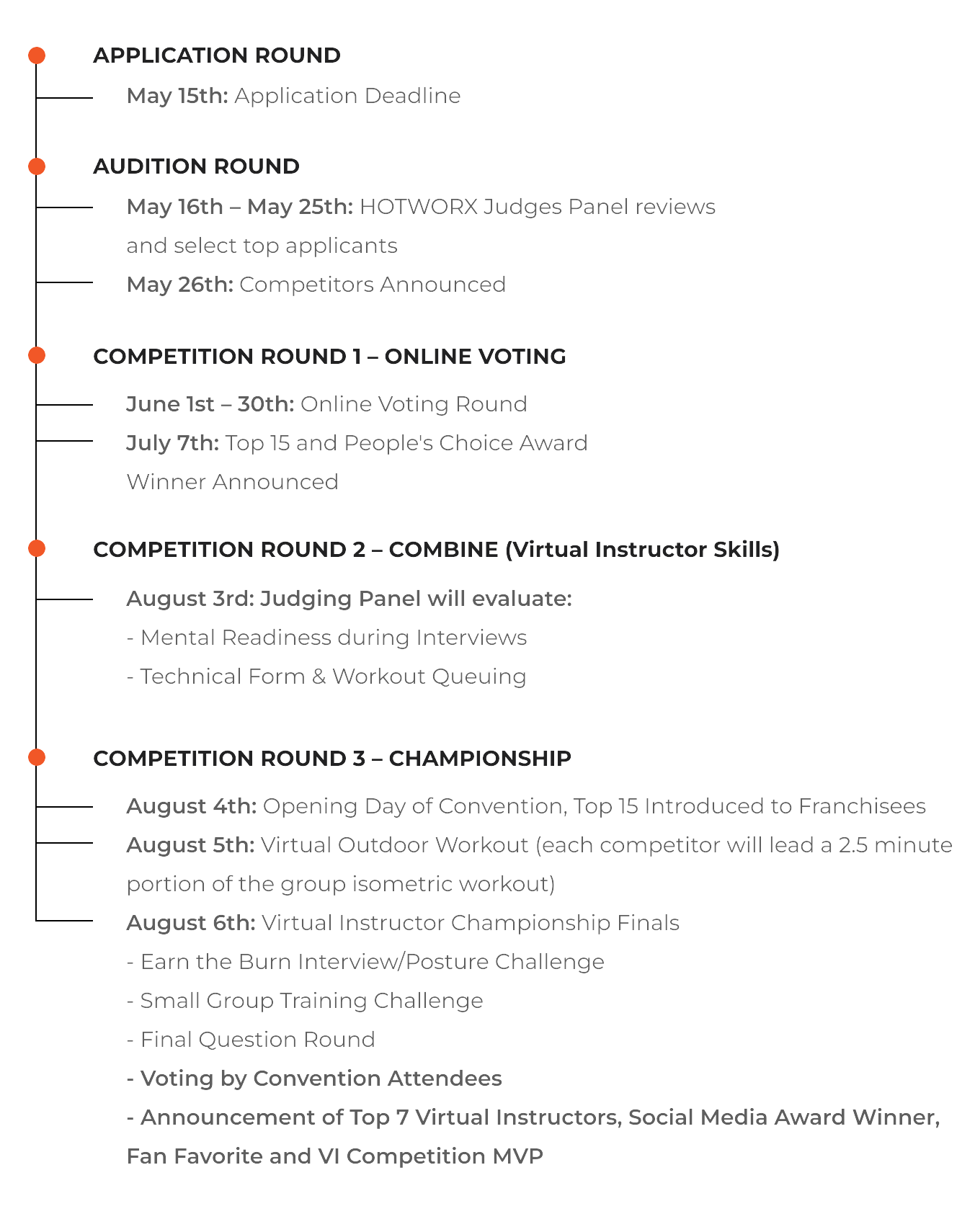 APPLICATION ROUND

May 15th: Application Deadline

AUDITION ROUND

May 16th – May 25th: HOTWORX Judges Panel reviews and select top applicants

May 26th: Competitors Announced

COMPETITION ROUND 1 – ONLINE VOTING

June 1st – 30th: Online Voting Round

July 7th: Top 15 and People's Choice Award Winner Announced

COMPETITION ROUND 2 – COMBINE (Virtual Instructor Skills)

August 3rd: Judging Panel will evaluate:

- Mental Readiness during Interviews

- Technical Form & Workout Queuing

COMPETITION ROUND 3 – CHAMPIONSHIP

August 4th: Opening Day of Convention, Top 15 Introduced to Franchisees

August 5th: Virtual Outdoor Workout (each competitor will lead a 2.5 minute portion of the group isometric workout)

August 6th: Virtual Instructor Championship Finals

- Earn the Burn Interview/Posture Challenge

- Small Group Training Challenge

- Final Question Round

- Voting by Convention Attendees

- Announcement of Top 7 Virtual Instructors, Social Media Award Winner, Fan Favorite and VI Competition MVP